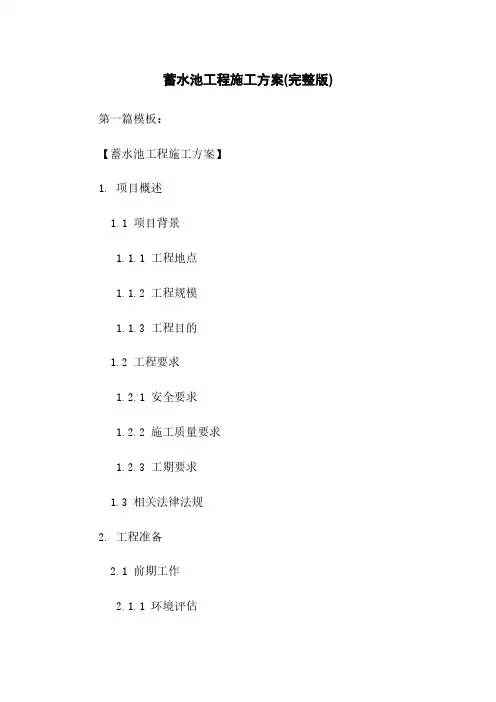 蓄水池工程施工方案(完整版)

第一篇模板：

【蓄水池工程施工方案】

1. 项目概述

1.1 项目背景

1.1.1 工程地点

1.1.2 工程规模

1.1.3 工程目的

1.2 工程要求

1.2.1 安全要求

1.2.2 施工质量要求

1.2.3 工期要求

1.3 相关法律法规

2. 工程准备

2.1 前期工作

2.1.1 环境评估